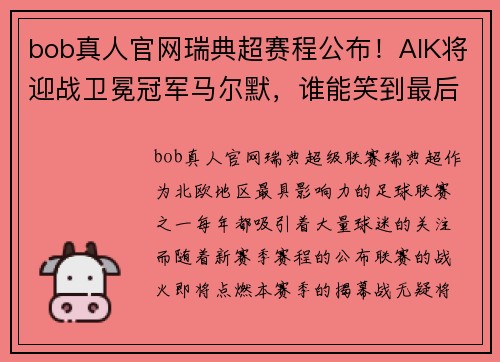 bob真人官网瑞典超赛程公布！AIK将迎战卫冕冠军马尔默，谁能笑到最后

bob真人官网瑞典超级联赛瑞典超作为北欧地区最具影响力的足球联赛之一每年都吸引着大量球迷的关注而随着新赛季赛程的公布联赛的战火即将点燃本赛季的揭幕战无疑将